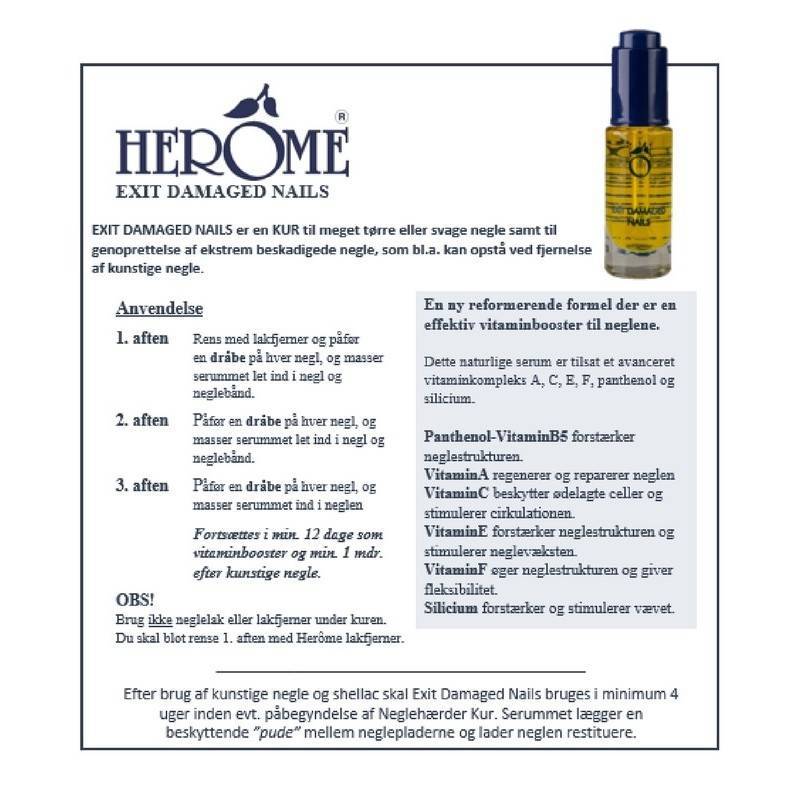 HERÔME®
EXIT DAMAGED NAILS

EXIT DAMAGED NAILS

EXIT DAMAGED NAILS er en KUR til meget tørre eller svage negle samt til genoprettelse af ekstrem beskadigede negle, som bl.a. kan opstå ved fjernelse af kunstige negle.

Anvendelse

1. aften Rens med lakfjerner og påfør en dråbe på hver negl, og masser serummet let ind i negl og neglebånd.

2. aften Påfør en dråbe på hver negl, og masser serummet let ind i negl og neglebånd.

3. aften Påfør en dråbe på hver negl, og masser serummet ind i neglen

Fortsættes i min. 12 dage som vitaminbooster og min. 1 mdr. efter kunstige negle.

OBS!
Brug ikke neglelak eller lakfjerner under kuren. Du skal blot rense 1. aften med Herôme lakfjerner.

En ny reformerende formel der er en effektiv vitaminbooster til neglene.

Dette naturlige serum er tilsat et avanceret vitaminkompleks A, C, E, F, panthenol og silicium.

Panthenol-VitaminB5 forstærker neglestrukturen.
VitaminA regenerer og reparerer neglen
VitaminC beskytter ødelagte celler og stimulerer cirkulationen.
VitaminE forstærker neglestrukturen og stimulerer neglevæksten.
VitaminF øger neglestrukturen og giver fleksibilitet.
Silicium forstærker og stimulerer vævet.

Efter brug af kunstige negle og shellac skal Exit Damaged Nails bruges i minimum 4 uger inden evt. påbegyndelse af Neglehærder Kur. Serummet lægger en beskyttende "pude" mellem neglepladerne og lader neglen restituere.